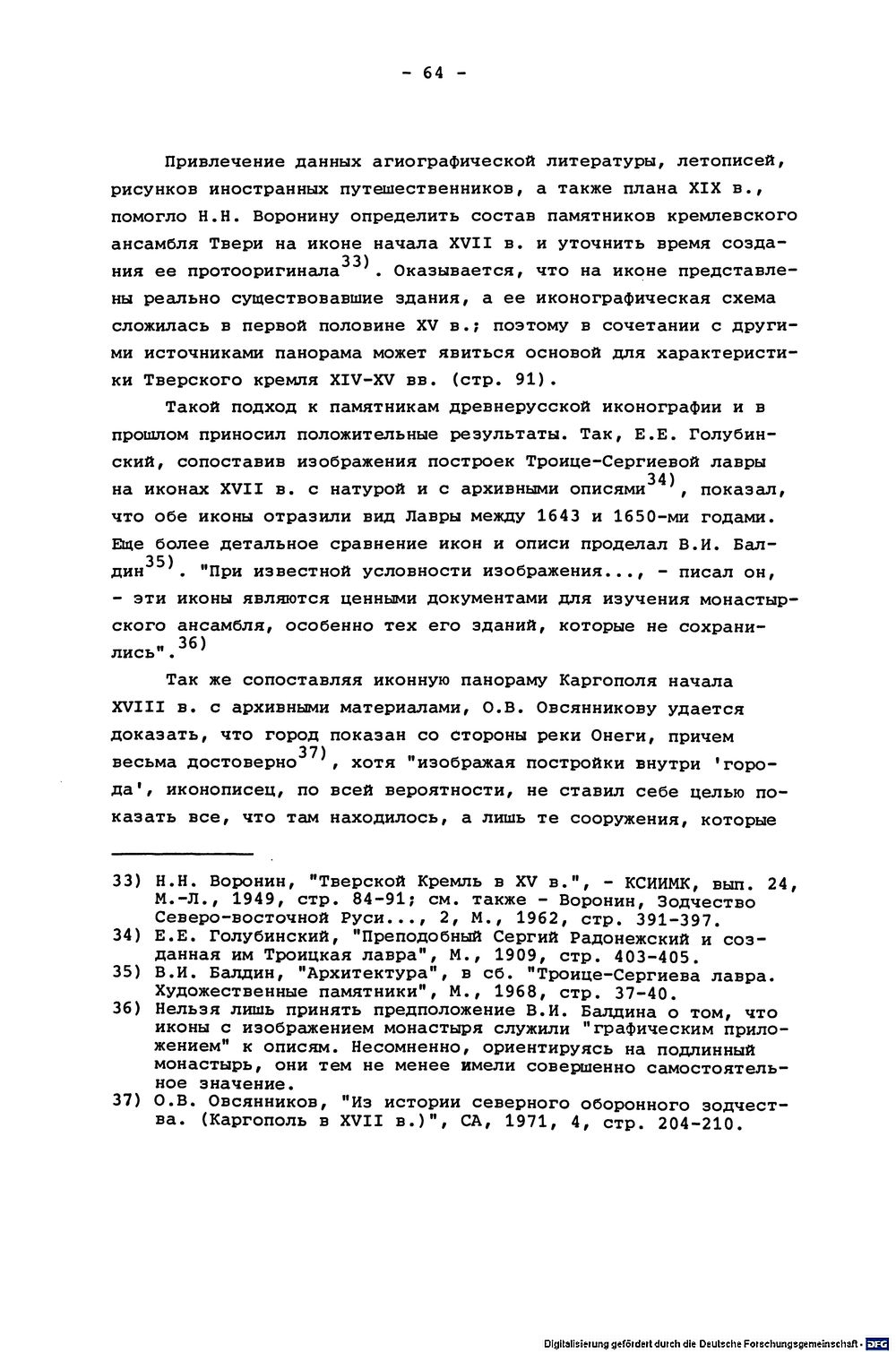 - 64 -

Привлечение данных агиографической литературы, летописей, рисунков иностранных путешественников, а также плана XIX в., помогло Н.Н. Воронину определить состав памятников кремлевского ансамбля Твери на иконе начала XVII в. и уточнить время создания ее протооригинала$^{33)}$. Оказывается, что на иконе представлены реально существовавшие здания, а ее иконографическая схема сложилась в первой половине XV в.; поэтому в сочетании с другими источниками панорама может явиться основой для характеристики Тверского кремля XIV-XV вв. (стр. 91).

Такой подход к памятникам древнерусской иконографии и в прошлом приносил положительные результаты. Так, Е.Е. Голубинский, сопоставив изображения построек Троице-Сергиевой лавры на иконах XVII в. с натурой и с архивными описями$^{34)}$, показал, что обе иконы отразили вид Лавры между 1643 и 1650-ми годами. Еще более детальное сравнение икон и описи проделал В.И. Балдин$^{35)}$. "При известной условности изображения..., - писал он, - эти иконы являются ценными документами для изучения монастырского ансамбля, особенно тех его зданий, которые не сохранились".$^{36)}$

Так же сопоставляя иконную панораму Каргополя начала XVIII в. с архивными материалами, О.В. Овсянникову удается доказать, что город показан со стороны реки Онеги, причем весьма достоверно$^{37)}$, хотя "изображая постройки внутри 'города', иконописец, по всей вероятности, не ставил себе целью показать все, что там находилось, а лишь те сооружения, которые

33) Н.Н. Воронин, "Тверской Кремль в XV в.", - КСИИМК, вып. 24, М.-Л., 1949, стр. 84-91; см. также - Воронин, Зодчество Северо-восточной Руси..., 2, М., 1962, стр. 391-397.
34) Е.Е. Голубинский, "Преподобный Сергий Радонежский и созданная им Троицкая лавра", М., 1909, стр. 403-405.
35) В.И. Балдин, "Архитектура", в сб. "Троице-Сергиева лавра. Художественные памятники", М., 1968, стр. 37-40.
36) Нельзя лишь принять предположение В.И. Балдина о том, что иконы с изображением монастыря служили "графическим приложением" к описям. Несомненно, ориентируясь на подлинный монастырь, они тем не менее имели совершенно самостоятельное значение.
37) О.В. Овсянников, "Из истории северного оборонного зодчества. (Каргополь в XVII в.)", СА, 1971, 4, стр. 204-210.

Digitalisierung gefördert durch die Deutsche Forschungsgemeinschaft · DFG